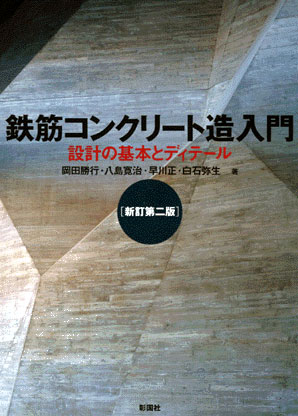 鉄筋コンクリート造入門

設計の基本とディテール

岡田勝行・八島寛治・早川正・白石弥生 著

［新訂第二版］

彰国社